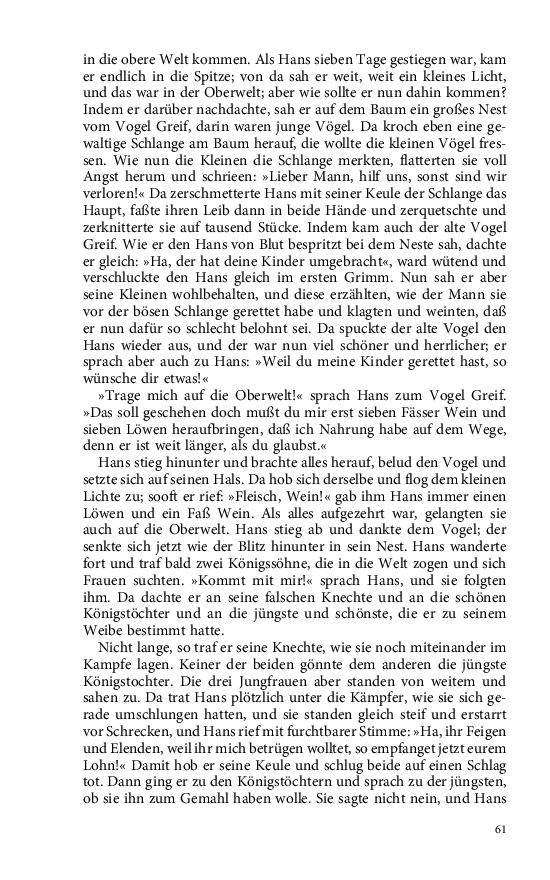 in die obere Welt kommen. Als Hans sieben Tage gestiegen war, kam er endlich in die Spitze; von da sah er weit, weit ein kleines Licht, und das war in der Oberwelt; aber wie sollte er nun dahin kommen? Indem er darüber nachdachte, sah er auf dem Baum ein großes Nest vom Vogel Greif, darin waren junge Vögel. Da kroch eben eine gewaltige Schlange am Baum herauf, die wollte die kleinen Vögel fressen. Wie nun die Kleinen die Schlange merkten, flatterten sie voll Angst herum und schrieen: »Lieber Mann, hilf uns, sonst sind wir verloren!« Da zerschmetterte Hans mit seiner Keule der Schlange das Haupt, faßte ihren Leib dann in beide Hände und zerquetschte und zerknitterte sie auf tausend Stücke. Indem kam auch der alte Vogel Greif. Wie er den Hans von Blut bespritzt bei dem Neste sah, dachte er gleich: »Ha, der hat deine Kinder umgebracht«, ward wütend und verschluckte den Hans gleich im ersten Grimm. Nun sah er aber seine Kleinen wohlbehalten, und diese erzählten, wie der Mann sie vor der bösen Schlange gerettet habe und klagten und weinten, daß er nun dafür so schlecht belohnt sei. Da spuckte der alte Vogel den Hans wieder aus, und der war nun viel schöner und herrlicher; er sprach aber auch zu Hans: »Weil du meine Kinder gerettet hast, so wünsche dir etwas!«

»Trage mich auf die Oberwelt!« sprach Hans zum Vogel Greif. »Das soll geschehen doch mußt du mir erst sieben Fässer Wein und sieben Löwen heraufbringen, daß ich Nahrung habe auf dem Wege, denn er ist weit länger, als du glaubst.«

Hans stieg hinunter und brachte alles herauf, belud den Vogel und setzte sich auf seinen Hals. Da hob sich derselbe und flog dem kleinen Lichte zu; sooft er rief: »Fleisch, Wein!« gab ihm Hans immer einen Löwen und ein Faß Wein. Als alles aufgezehrt war, gelangten sie auch auf die Oberwelt. Hans stieg ab und dankte dem Vogel; der senkte sich jetzt wie der Blitz hinunter in sein Nest. Hans wanderte fort und traf bald zwei Königssöhne, die in die Welt zogen und sich Frauen suchten. »Kommt mit mir!« sprach Hans, und sie folgten ihm. Da dachte er an seine falschen Knechte und an die schönen Königstöchter und an die jüngste und schönste, die er zu seinem Weibe bestimmt hatte.

Nicht lange, so traf er seine Knechte, wie sie noch miteinander im Kampfe lagen. Keiner der beiden gönnte dem anderen die jüngste Königstochter. Die drei Jungfrauen aber standen von weitem und sahen zu. Da trat Hans plötzlich unter die Kämpfer, wie sie sich gerade umschlungen hatten, und sie standen gleich steif und erstarrt vor Schrecken, und Hans rief mit furchtbarer Stimme: »Ha, ihr Feigen und Elenden, weil ihr mich betrügen wolltet, so empfanget jetzt eurem Lohn!« Damit hob er seine Keule und schlug beide auf einen Schlag tot. Dann ging er zu den Königstöchtern und sprach zu der jüngsten, ob sie ihn zum Gemahl haben wolle. Sie sagte nicht nein, und Hans

61